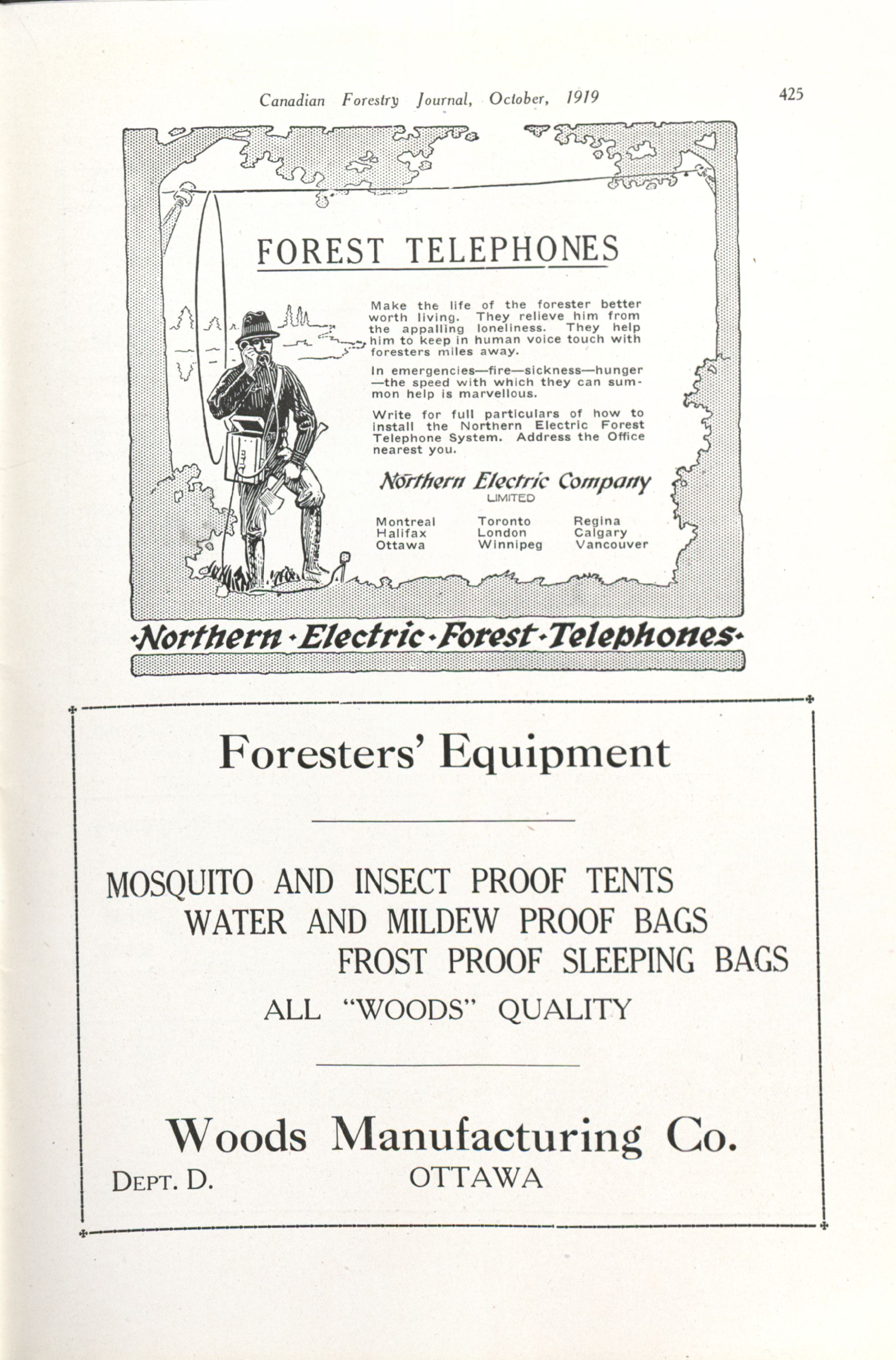 Canadian Forestry Journal, October, 1919

425

FOREST TELEPHONES

Make the life of the forester better worth living. They relieve him from the appalling loneliness. They help him to keep in human voice touch with foresters miles away.

In emergencies—fire—sickness—hunger—the speed with which they can summon help is marvellous.

Write for full particulars of how to install the Northern Electric Forest Telephone System. Address the Office nearest you.

Northern Electric Company
LIMITED

Montreal
Halifax
Ottawa

Toronto
London
Winnipeg

Regina
Calgary
Vancouver

·Northern·Electric·Forest·Telephones·

Foresters' Equipment

MOSQUITO AND INSECT PROOF TENTS
WATER AND MILDEW PROOF BAGS
FROST PROOF SLEEPING BAGS
ALL "WOODS" QUALITY

Woods Manufacturing Co.
DEPT. D. OTTAWA